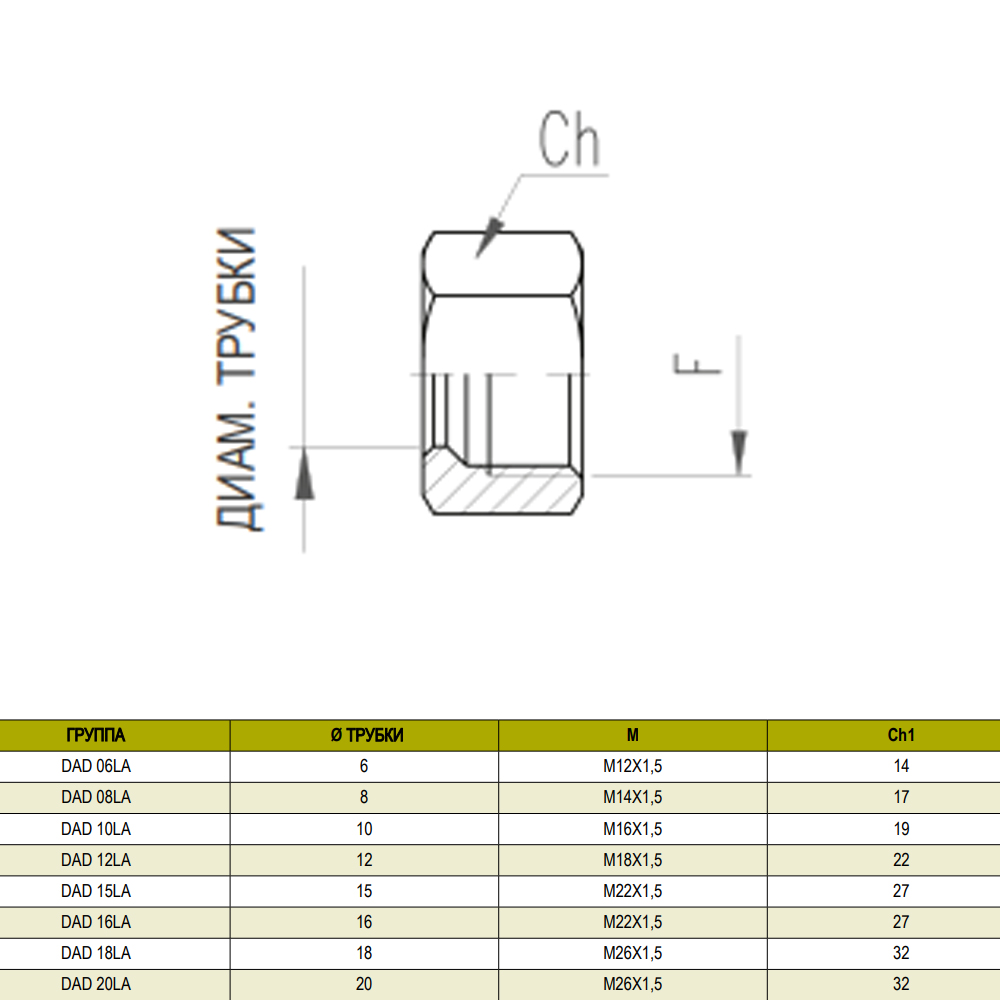 Ch

ДИАМ. ТРУБКИ

F

| ГРУППА | Ø ТРУБКИ | M | Ch1 |
|---|---|---|---|
| DAD 06LA | 6 | M12X1,5 | 14 |
| DAD 08LA | 8 | M14X1,5 | 17 |
| DAD 10LA | 10 | M16X1,5 | 19 |
| DAD 12LA | 12 | M18X1,5 | 22 |
| DAD 15LA | 15 | M22X1,5 | 27 |
| DAD 16LA | 16 | M22X1,5 | 27 |
| DAD 18LA | 18 | M26X1,5 | 32 |
| DAD 20LA | 20 | M26X1,5 | 32 |